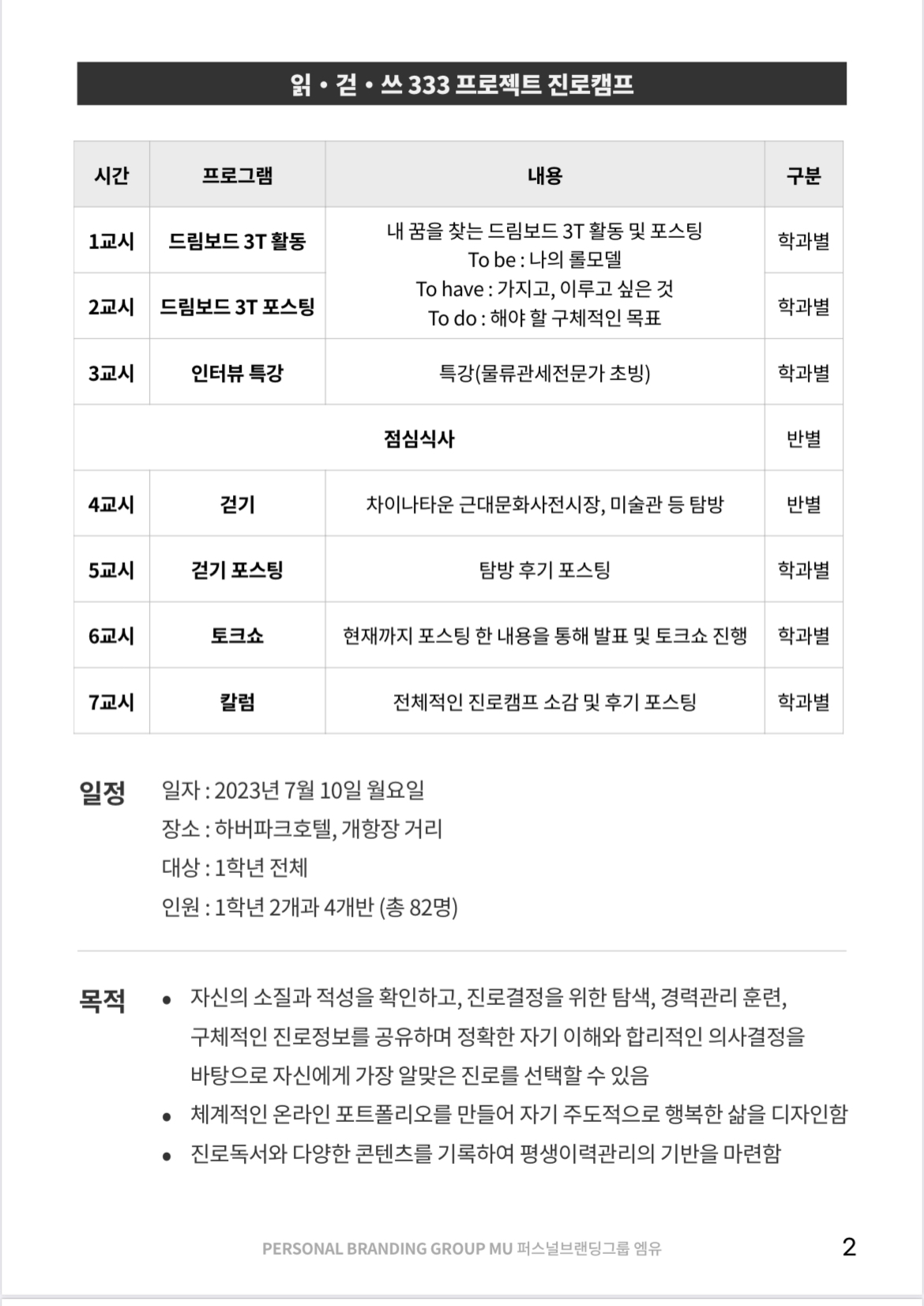 읽 • 걷 • 쓰 333 프로젝트 진로캠프

| 시간 | 프로그램 | 내용 | 구분 |
|---|---|---|---|
| 1교시 | 드림보드 3T 활동 | 내 꿈을 찾는 드림보드 3T 활동 및 포스팅 To be : 나의 롤모델 To have : 가지고, 이루고 싶은 것 To do : 해야 할 구체적인 목표 | 학과별 |
| 2교시 | 드림보드 3T 포스팅 | | 학과별 |
| 3교시 | 인터뷰 특강 | 특강(물류관세전문가 초빙) | 학과별 |
| 점심식사 | | | 반별 |
| 4교시 | 걷기 | 차이나타운 근대문화사전시장, 미술관 등 탐방 | 반별 |
| 5교시 | 걷기 포스팅 | 탐방 후기 포스팅 | 학과별 |
| 6교시 | 토크쇼 | 현재까지 포스팅 한 내용을 통해 발표 및 토크쇼 진행 | 학과별 |
| 7교시 | 칼럼 | 전체적인 진로캠프 소감 및 후기 포스팅 | 학과별 |

일정
일자 : 2023년 7월 10일 월요일
장소 : 하버파크호텔, 개항장 거리
대상 : 1학년 전체
인원 : 1학년 2개과 4개반 (총 82명)

목적
• 자신의 소질과 적성을 확인하고, 진로결정을 위한 탐색, 경력관리 훈련, 구체적인 진로정보를 공유하며 정확한 자기 이해와 합리적인 의사결정을 바탕으로 자신에게 가장 알맞은 진로를 선택할 수 있음
• 체계적인 온라인 포트폴리오를 만들어 자기 주도적으로 행복한 삶을 디자인함
• 진로독서와 다양한 콘텐츠를 기록하여 평생이력관리의 기반을 마련함

PERSONAL BRANDING GROUP MU 퍼스널브랜딩그룹 엠유
2